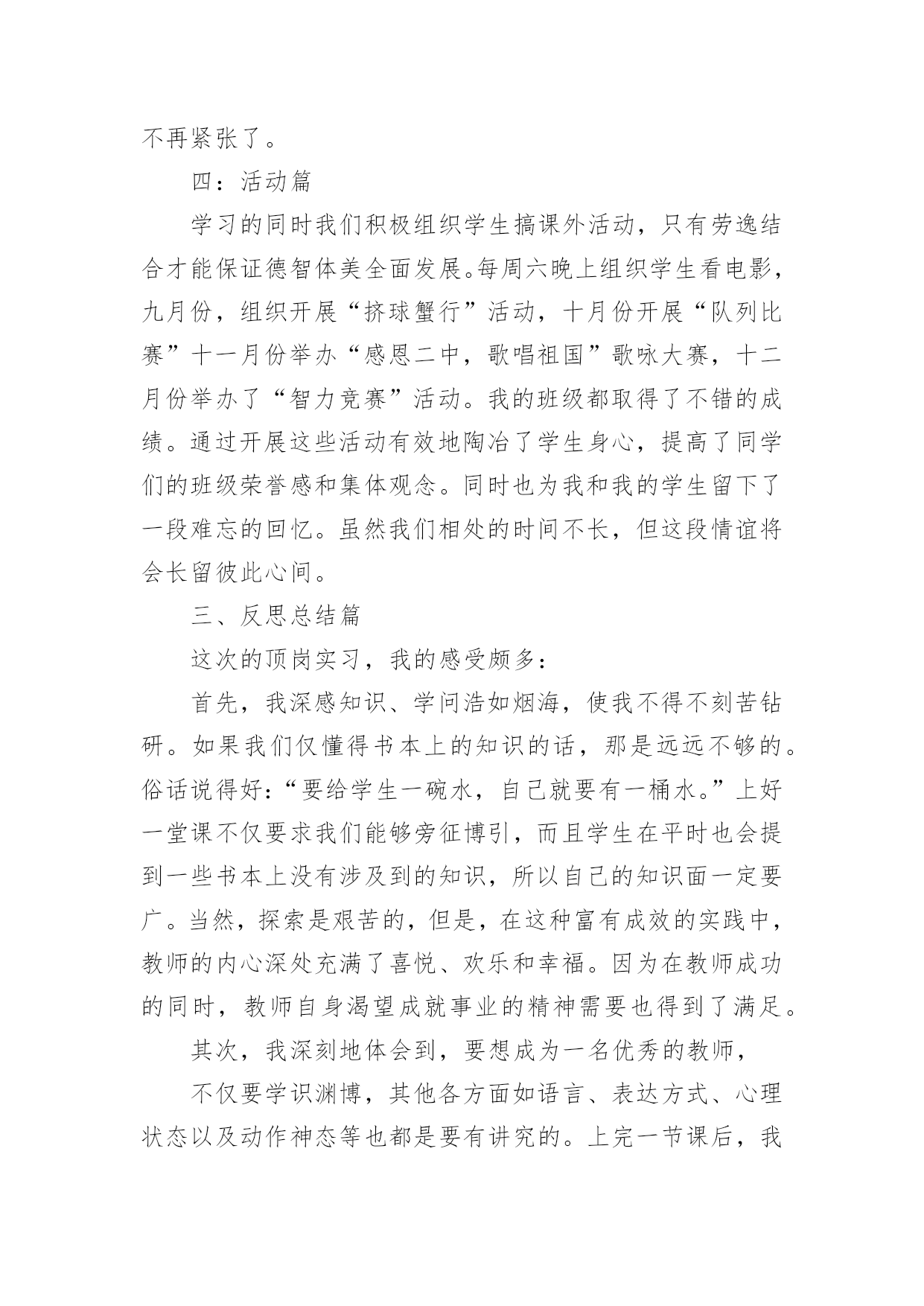 不再紧张了。

四：活动篇

学习的同时我们积极组织学生搞课外活动，只有劳逸结合才能保证德智体美全面发展。每周六晚上组织学生看电影，九月份，组织开展“挤球蟹行”活动，十月份开展“队列比赛”十一月份举办“感恩二中，歌唱祖国”歌咏大赛，十二月份举办了“智力竞赛”活动。我的班级都取得了不错的成绩。通过开展这些活动有效地陶冶了学生身心，提高了同学们的班级荣誉感和集体观念。同时也为我和我的学生留下了一段难忘的回忆。虽然我们相处的时间不长，但这段情谊将会长留彼此心间。

三、反思总结篇

这次的顶岗实习，我的感受颇多：

首先，我深感知识、学问浩如烟海，使我不得不刻苦钻研。如果我们仅懂得书本上的知识的话，那是远远不够的。俗话说得好：“要给学生一碗水，自己就要有一桶水。”上好一堂课不仅要求我们能够旁征博引，而且学生在平时也会提到一些书本上没有涉及到的知识，所以自己的知识面一定要广。当然，探索是艰苦的，但是，在这种富有成效的实践中，教师的内心深处充满了喜悦、欢乐和幸福。因为在教师成功的同时，教师自身渴望成就事业的精神需要也得到了满足。

其次，我深刻地体会到，要想成为一名优秀的教师，

不仅要学识渊博，其他各方面如语言、表达方式、心理状态以及动作神态等也都是要有讲究的。上完一节课后，我